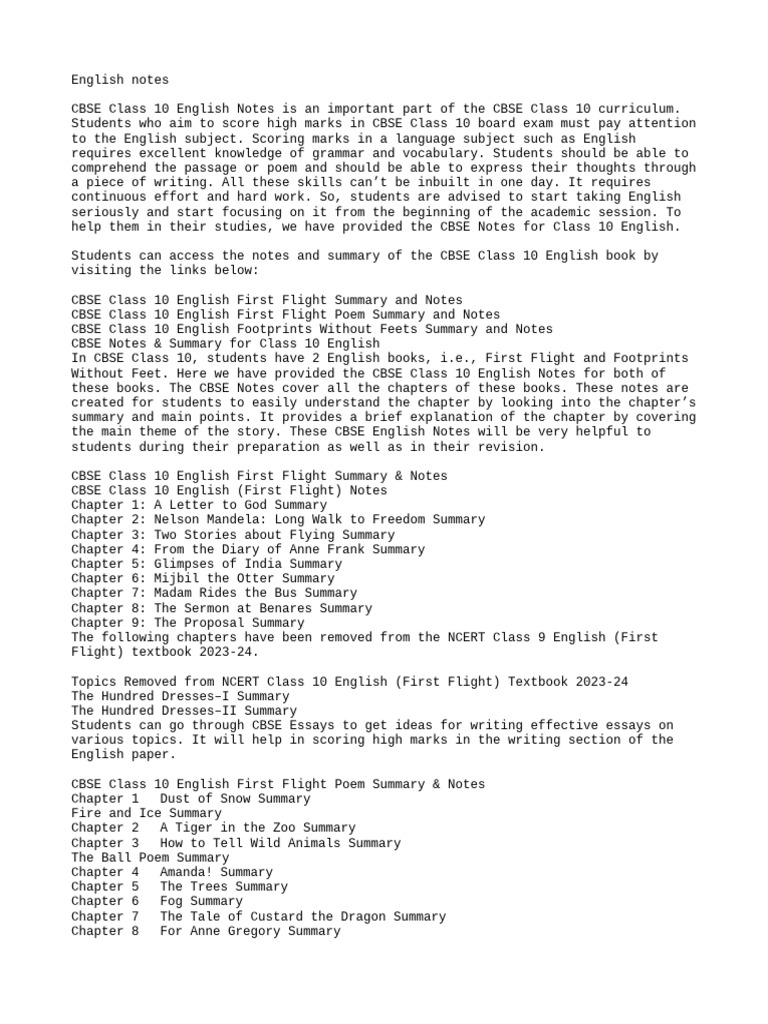 English notes

CBSE Class 10 English Notes is an important part of the CBSE Class 10 curriculum. Students who aim to score high marks in CBSE Class 10 board exam must pay attention to the English subject. Scoring marks in a language subject such as English requires excellent knowledge of grammar and vocabulary. Students should be able to comprehend the passage or poem and should be able to express their thoughts through a piece of writing. All these skills can't be inbuilt in one day. It requires continuous effort and hard work. So, students are advised to start taking English seriously and start focusing on it from the beginning of the academic session. To help them in their studies, we have provided the CBSE Notes for Class 10 English.

Students can access the notes and summary of the CBSE Class 10 English book by visiting the links below:

CBSE Class 10 English First Flight Summary and Notes
CBSE Class 10 English First Flight Poem Summary and Notes
CBSE Class 10 English Footprints Without Feets Summary and Notes
CBSE Notes & Summary for Class 10 English
In CBSE Class 10, students have 2 English books, i.e., First Flight and Footprints Without Feet. Here we have provided the CBSE Class 10 English Notes for both of these books. The CBSE Notes cover all the chapters of these books. These notes are created for students to easily understand the chapter by looking into the chapter's summary and main points. It provides a brief explanation of the chapter by covering the main theme of the story. These CBSE English Notes will be very helpful to students during their preparation as well as in their revision.

CBSE Class 10 English First Flight Summary & Notes
CBSE Class 10 English (First Flight) Notes
Chapter 1: A Letter to God Summary
Chapter 2: Nelson Mandela: Long Walk to Freedom Summary
Chapter 3: Two Stories about Flying Summary
Chapter 4: From the Diary of Anne Frank Summary
Chapter 5: Glimpses of India Summary
Chapter 6: Mijbil the Otter Summary
Chapter 7: Madam Rides the Bus Summary
Chapter 8: The Sermon at Benares Summary
Chapter 9: The Proposal Summary
The following chapters have been removed from the NCERT Class 9 English (First Flight) textbook 2023-24.

Topics Removed from NCERT Class 10 English (First Flight) Textbook 2023-24
The Hundred Dresses–I Summary
The Hundred Dresses–II Summary
Students can go through CBSE Essays to get ideas for writing effective essays on various topics. It will help in scoring high marks in the writing section of the English paper.

CBSE Class 10 English First Flight Poem Summary & Notes
Chapter 1 Dust of Snow Summary
Fire and Ice Summary
Chapter 2 A Tiger in the Zoo Summary
Chapter 3 How to Tell Wild Animals Summary
The Ball Poem Summary
Chapter 4 Amanda! Summary
Chapter 5 The Trees Summary
Chapter 6 Fog Summary
Chapter 7 The Tale of Custard the Dragon Summary
Chapter 8 For Anne Gregory Summary